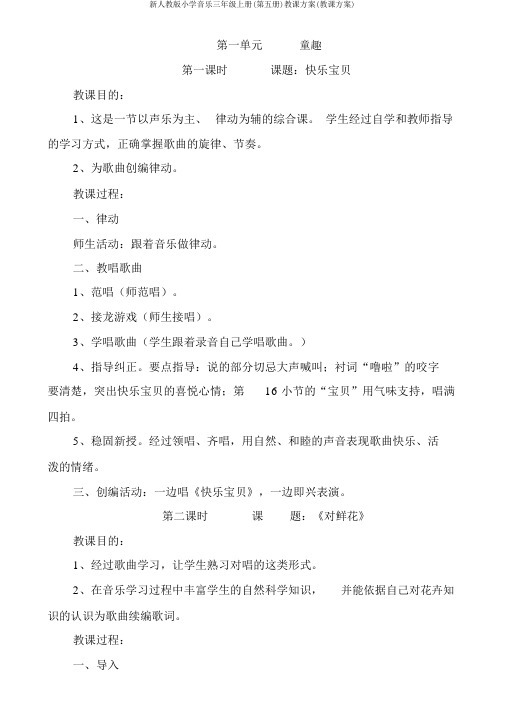 新人教版小学音乐三年级上册(第五册)教课方案(教课方案)

第一单元 童趣

第一课时 课题：快乐宝贝

教课目的：

1、这是一节以声乐为主、 律动为辅的综合课。 学生经过自学和教师指导的学习方式，正确掌握歌曲的旋律、节奏。

2、为歌曲创编律动。

教课过程：

一、律动

师生活动：跟着音乐做律动。

二、教唱歌曲

1、范唱（师范唱）。

2、接龙游戏（师生接唱）。

3、学唱歌曲（学生跟着录音自己学唱歌曲。）

4、指导纠正。要点指导：说的部分切忌大声喊叫；衬词“噜啦”的咬字要清楚，突出快乐宝贝的喜悦心情；第 16 小节的“宝贝”用气味支持，唱满四拍。

5、稳固新授。经过领唱、齐唱，用自然、和睦的声音表现歌曲快乐、活泼的情绪。

三、创编活动：一边唱《快乐宝贝》，一边即兴表演。

第二课时 课 题：《对鲜花》

教课目的：

1、经过歌曲学习，让学生熟习对唱的这类形式。

2、在音乐学习过程中丰富学生的自然科学知识， 并能依据自己对花卉知识的认识为歌曲续编歌词。

教课过程：

一、导入